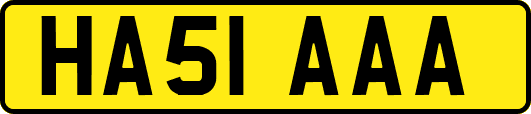 HA51 AAA